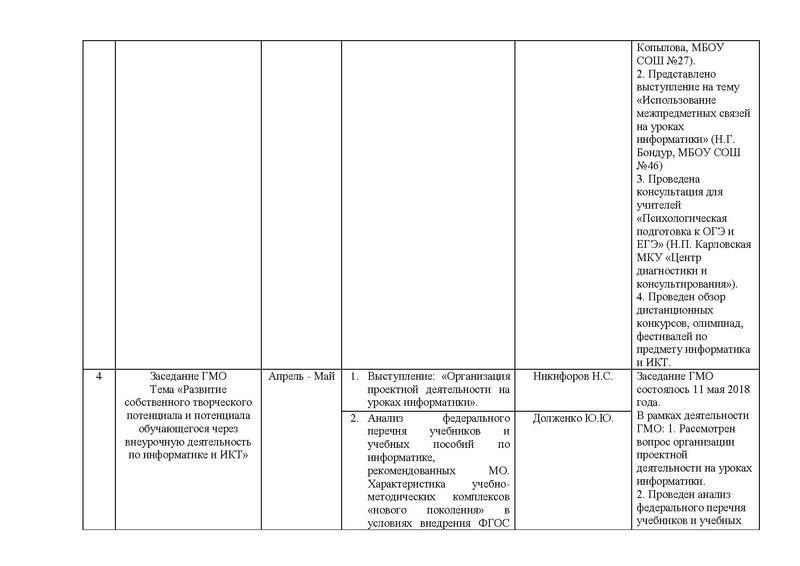 |  |  |  |  |  |  |
|---|---|---|---|---|---|
|  |  |  |  |  | Копылова, МБОУ СОШ №27). 2. Представлено выступление на тему «Использование межпредметных связей на уроках информатики» (Н.Г. Бондур, МБОУ СОШ №46) 3. Проведена консультация для учителей «Психологическая подготовка к ОГЭ и ЕГЭ» (Н.П. Карловская МКУ «Центр диагностики и консультирования»). 4. Проведен обзор дистанционных конкурсов, олимпиад, фестивалей по предмету информатика и ИКТ. |
| 4 | Заседание ГМО Тема «Развитие собственного творческого потенциала и потенциала обучающегося через внеурочную деятельность по информатике и ИКТ» | Апрель - Май | 1. Выступление: «Организация проектной деятельности на уроках информатики». | Никифоров Н.С. | Заседание ГМО состоялось 11 мая 2018 года. В рамках деятельности ГМО: 1. Рассмотрен вопрос организации проектной деятельности на уроках информатики. 2. Проведен анализ федерального перечня учебников и учебных |
|  |  |  | 2. Анализ федерального перечня учебников и учебных пособий по информатике, рекомендованных МО. Характеристика учебно-методических комплексов «нового поколения» в условиях внедрения ФГОС | Долженко Ю.Ю. |  |